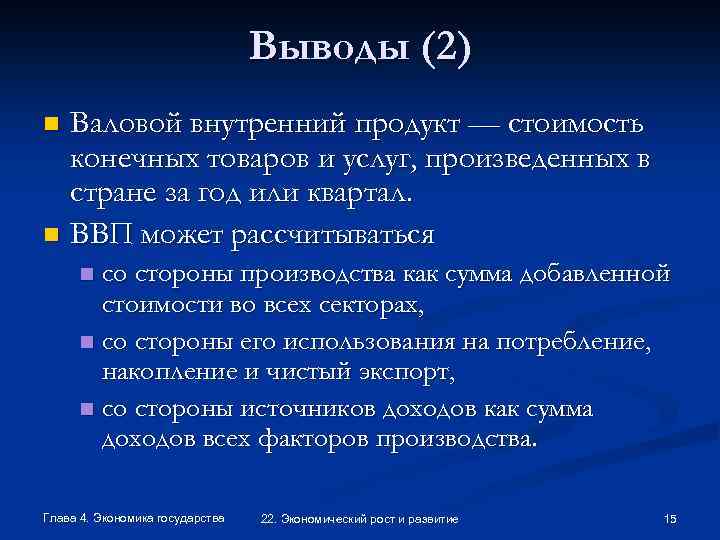 Выводы (2)

Валовой внутренний продукт — стоимость конечных товаров и услуг, произведенных в стране за год или квартал.

ВВП может рассчитываться

со стороны производства как сумма добавленной стоимости во всех секторах,

со стороны его использования на потребление, накопление и чистый экспорт,

со стороны источников доходов как сумма доходов всех факторов производства.

Глава 4. Экономика государства

22. Экономический рост и развитие

15